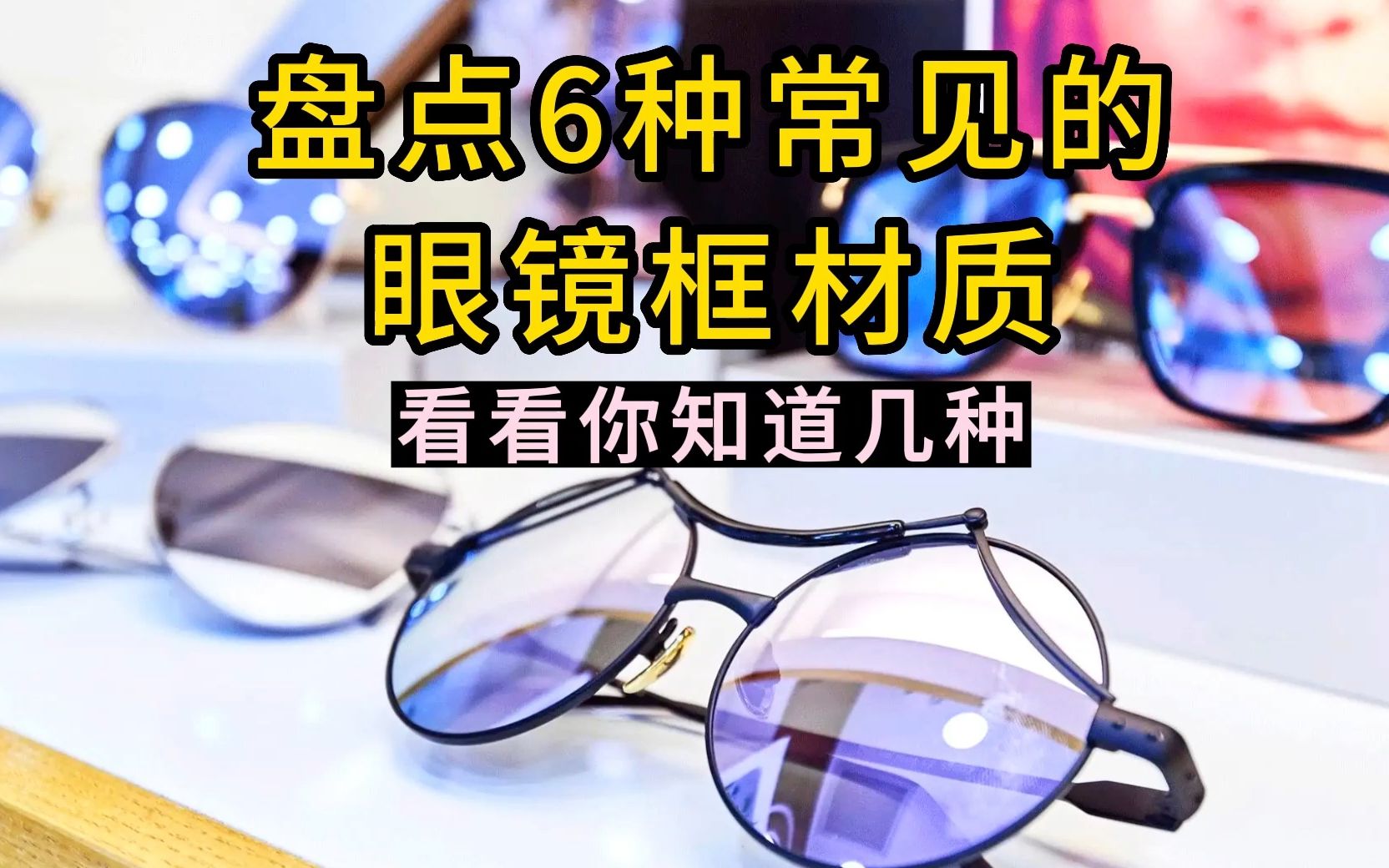 盘点6种常见的
眼镜框材质
看看你知道几种